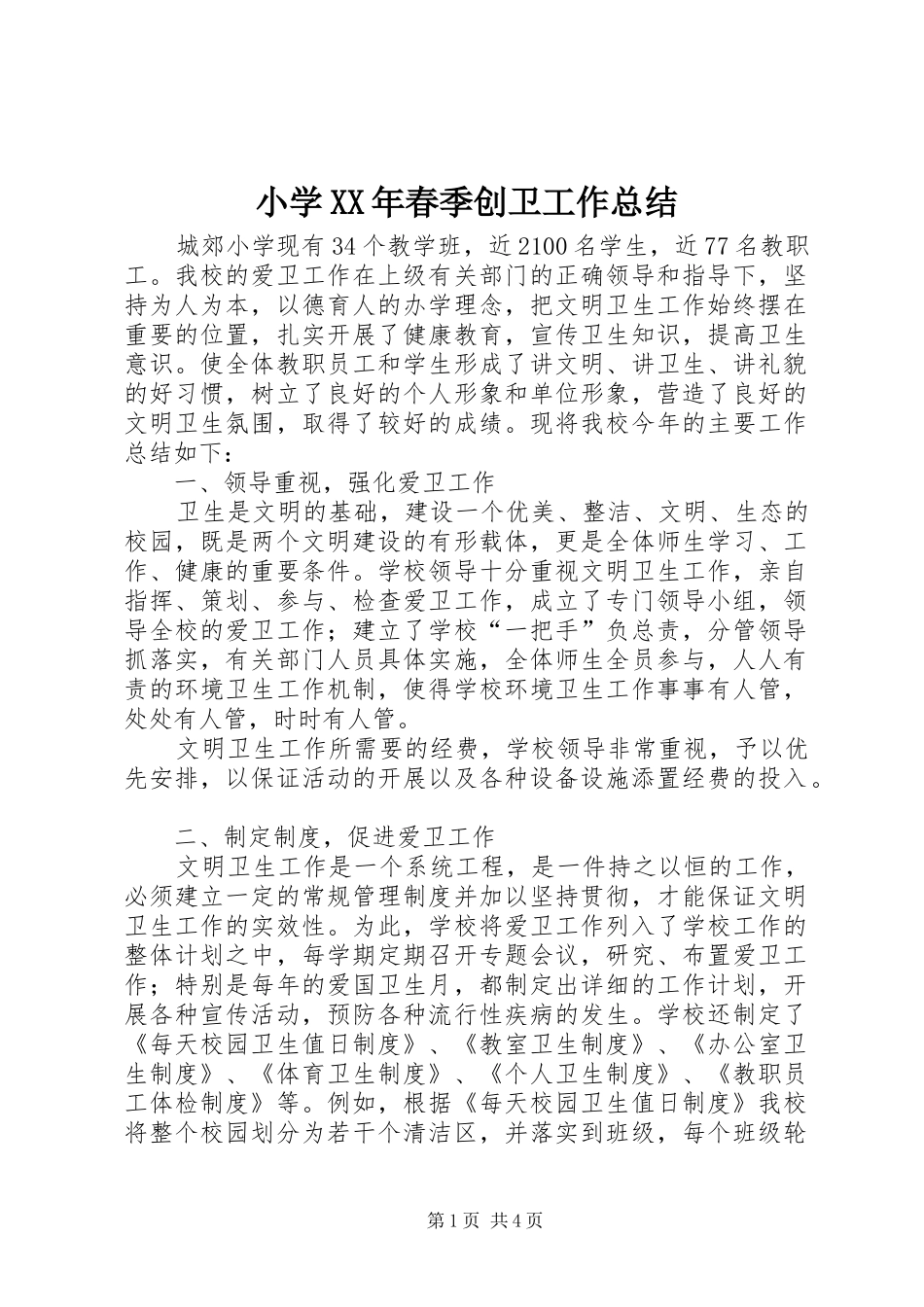 小学XX年春季创卫工作总结

城郊小学现有34个教学班，近2100名学生，近77名教职工。我校的爱卫工作在上级有关部门的正确领导和指导下，坚持为人为本，以德育人的办学理念，把文明卫生工作始终摆在重要的位置，扎实开展了健康教育，宣传卫生知识，提高卫生意识。使全体教职员工和学生形成了讲文明、讲卫生、讲礼貌的好习惯，树立了良好的个人形象和单位形象，营造了良好的文明卫生氛围，取得了较好的成绩。现将我校今年的主要工作总结如下：

一、领导重视，强化爱卫工作

卫生是文明的基础，建设一个优美、整洁、文明、生态的校园，既是两个文明建设的有形载体，更是全体师生学习、工作、健康的重要条件。学校领导十分重视文明卫生工作，亲自指挥、策划、参与、检查爱卫工作，成立了专门领导小组，领导全校的爱卫工作；建立了学校“一把手”负总责，分管领导抓落实，有关部门人员具体实施，全体师生全员参与，人人有责的环境卫生工作机制，使得学校环境卫生工作事事有人管，处处有人管，时时有人管。

文明卫生工作所需要的经费，学校领导非常重视，予以优先安排，以保证活动的开展以及各种设备设施添置经费的投入。

二、制定制度，促进爱卫工作

文明卫生工作是一个系统工程，是一件持之以恒的工作，必须建立一定的常规管理制度并加以坚持贯彻，才能保证文明卫生工作的实效性。为此，学校将爱卫工作列入了学校工作的整体计划之中，每学期定期召开专题会议，研究、布置爱卫工作；特别是每年的爱国卫生月，都制定出详细的工作计划，开展各种宣传活动，预防各种流行性疾病的发生。学校还制定了《每天校园卫生值日制度》、《教室卫生制度》、《办公室卫生制度》、《体育卫生制度》、《个人卫生制度》、《教职员工体检制度》等。例如，根据《每天校园卫生值日制度》我校将整个校园划分为若干个清洁区，并落实到班级，每个班级轮

第1页 共4页